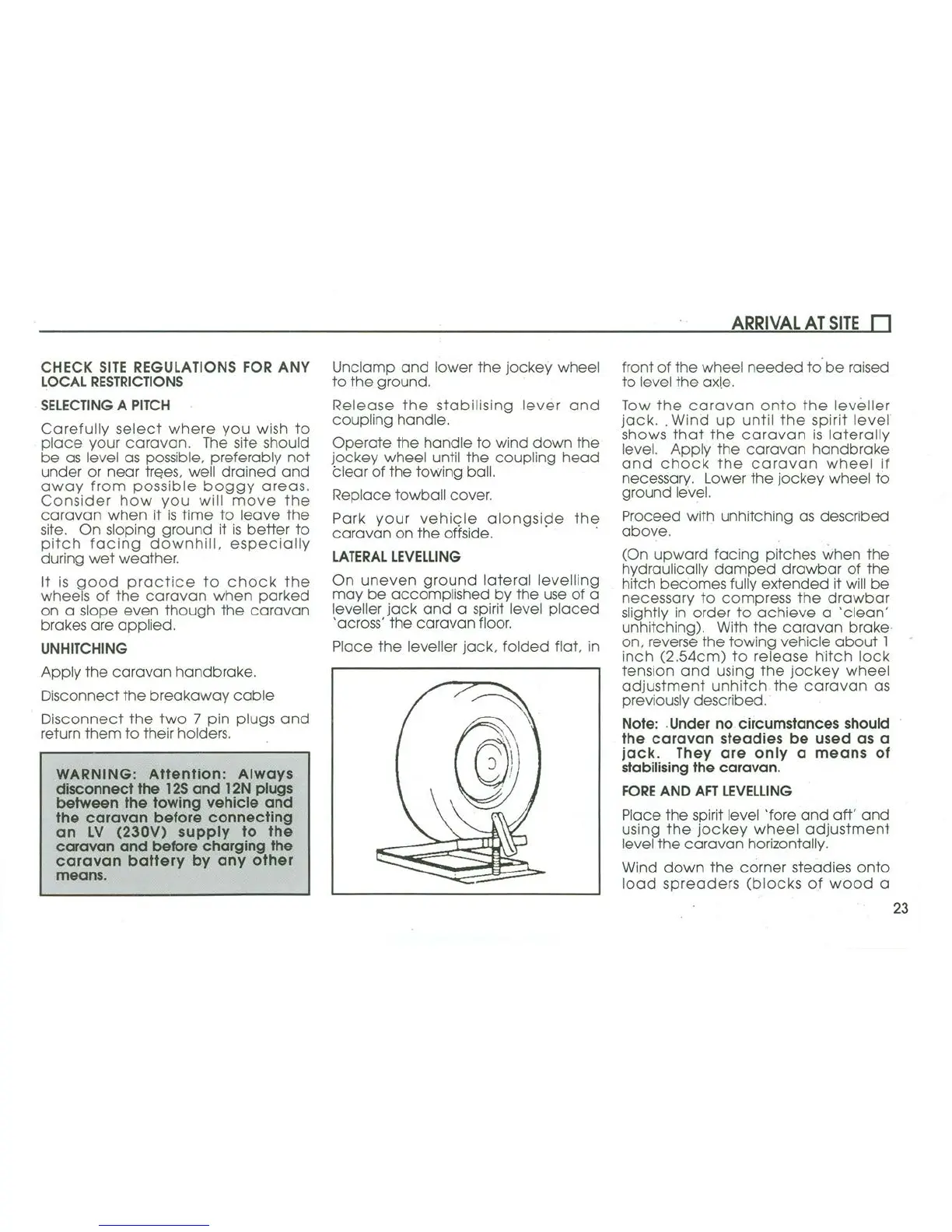 ARRIVAL AT SITE

CHECK SITE REGULATIONS FOR ANY LOCAL RESTRICTIONS

SELECTING A PITCH

Carefully select where you wish to place your caravan. The site should be as level as possible, preferably not under or near trees, well drained and away from possible boggy areas. Consider how you will move the caravan when it is time to leave the site. On sloping ground it is better to pitch facing downhill, especially during wet weather.

It is good practice to chock the wheels of the caravan when parked on a slope even though the caravan brakes are applied.

UNHITCHING

Apply the caravan handbrake.

Disconnect the breakaway cable

Disconnect the two 7 pin plugs and return them to their holders.

WARNING: Attention: Always disconnect the 12S and 12N plugs between the towing vehicle and the caravan before connecting an LV (230V) supply to the caravan and before charging the caravan battery by any other means.

Unclamp and lower the jockey wheel to the ground.

Release the stabilising lever and coupling handle.

Operate the handle to wind down the jockey wheel until the coupling head clear of the towing ball.

Replace towball cover.

Park your vehicle alongside the caravan on the offside.

LATERAL LEVELLING

On uneven ground lateral levelling may be accomplished by the use of a leveller jack and a spirit level placed 'across' the caravan floor.

Place the leveller jack, folded flat, in front of the wheel needed to be raised to level the axle.

Tow the caravan onto the leveller jack. Wind up until the spirit level shows that the caravan is laterally level. Apply the caravan handbrake and chock the caravan wheel if necessary. Lower the jockey wheel to ground level.

Proceed with unhitching as described above.

(On upward facing pitches when the hydraulically damped drawbar of the hitch becomes fully extended it will be necessary to compress the drawbar slightly in order to achieve a 'clean' unhitching). With the caravan brake on, reverse the towing vehicle about 1 inch (2.54cm) to release hitch lock tension and using the jockey wheel adjustment unhitch the caravan as previously described.

Note: Under no circumstances should the caravan steadies be used as a jack. They are only a means of stabilising the caravan.

FORE AND AFT LEVELLING

Place the spirit level 'fore and aft' and using the jockey wheel adjustment level the caravan horizontally.

Wind down the corner steadies onto load spreaders (blocks of wood a

23